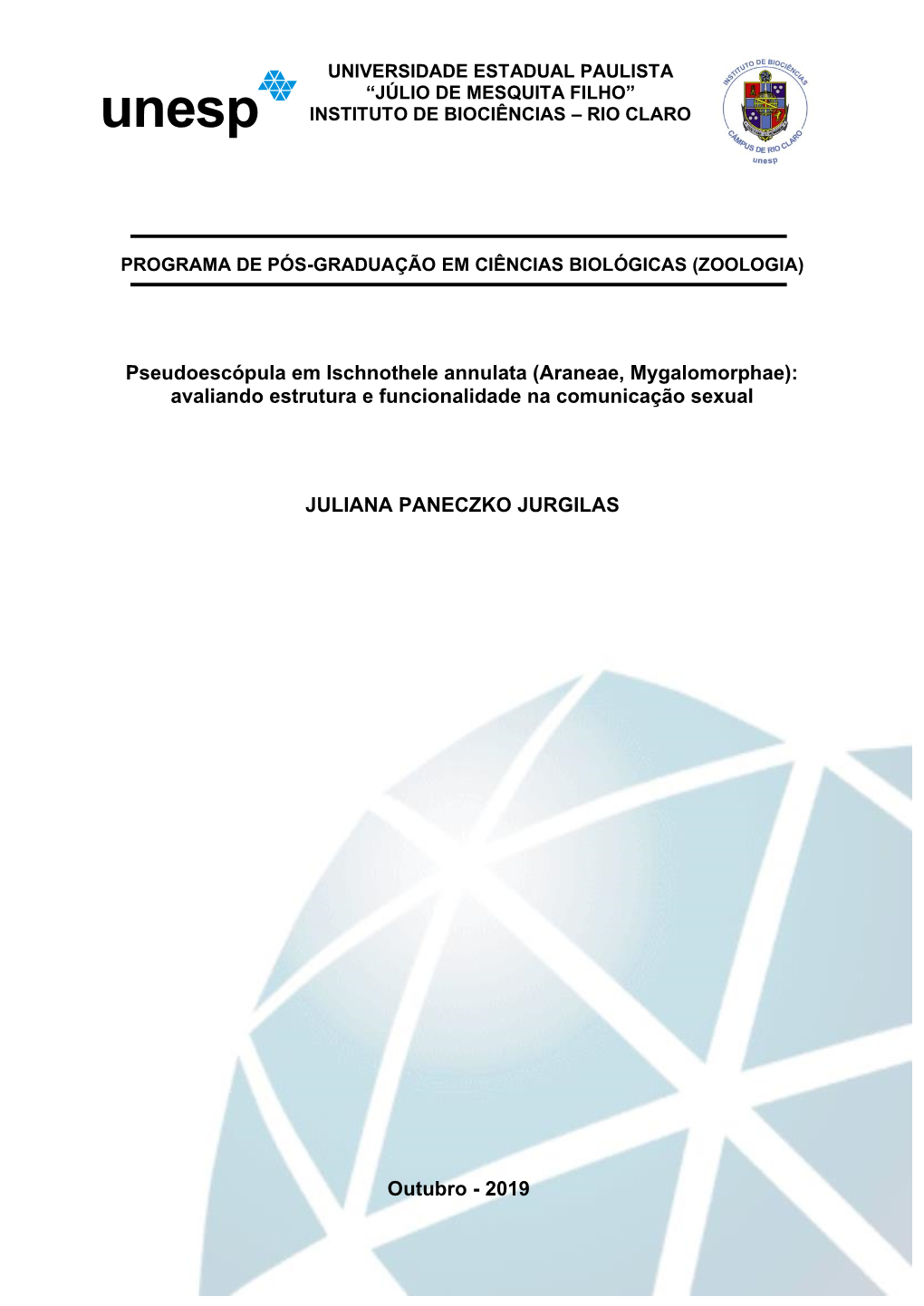 unesp

UNIVERSIDADE ESTADUAL PAULISTA
“JÚLIO DE MESQUITA FILHO”
INSTITUTO DE BIOCIÊNCIAS – RIO CLARO

INSTITUTO DE BIOCIÊNCIAS
CÂMPUS DE RIO CLARO
unesp

PROGRAMA DE PÓS-GRADUAÇÃO EM CIÊNCIAS BIOLÓGICAS (ZOOLOGIA)

Pseudoescópula em Ischnothele annulata (Araneae, Mygalomorphae): avaliando estrutura e funcionalidade na comunicação sexual

JULIANA PANECZKO JURGILAS

Outubro - 2019